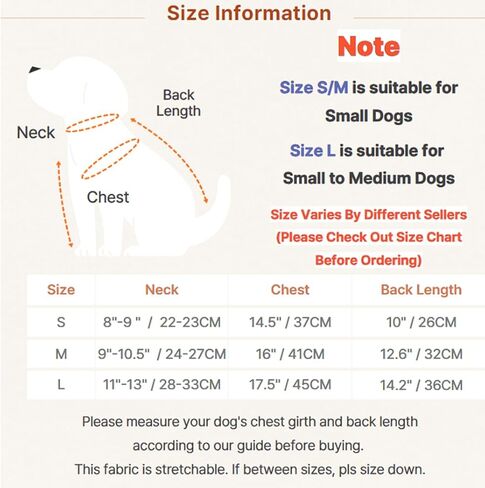 Size Information

Neck

Back Length

Chest

Note

Size S/M is suitable for Small Dogs

Size L is suitable for Small to Medium Dogs

Size Varies By Different Sellers (Please Check Out Size Chart Before Ordering)

| Size | Neck | Chest | Back Length |
|---|---|---|---|
| S | 8"-9 " / 22-23CM | 14.5" / 37CM | 10" / 26CM |
| M | 9"-10.5" / 24-27CM | 16" / 41CM | 12.6" / 32CM |
| L | 11"-13" / 28-33CM | 17.5" / 45CM | 14.2" / 36CM |

Please measure your dog's chest girth and back length according to our guide before buying.
This fabric is stretchable. If between sizes, pls size down.